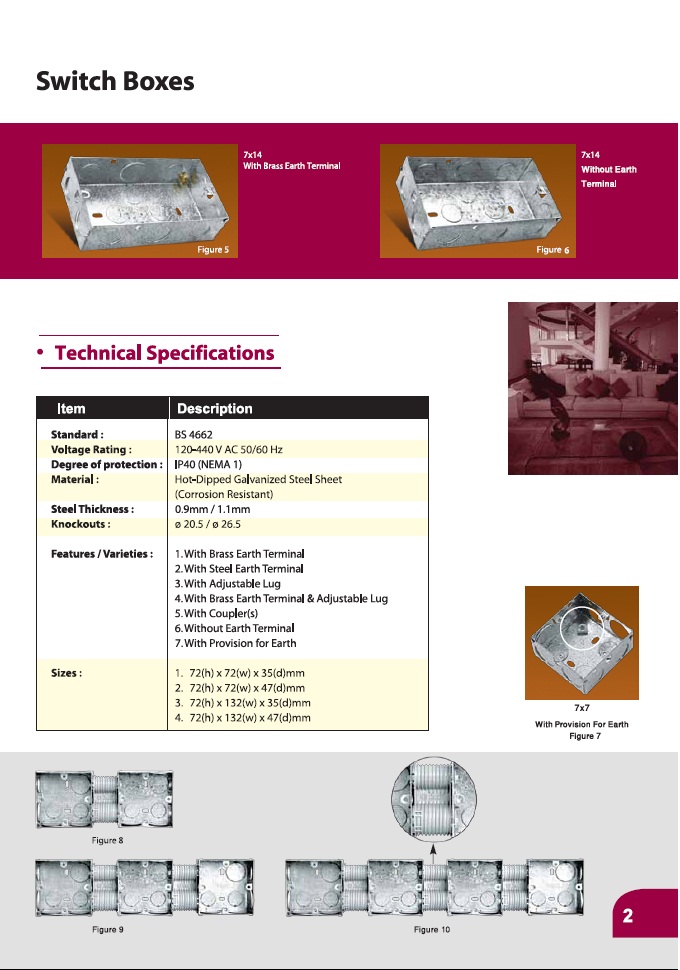 Switch Boxes

7x14
With Brass Earth Terminal

Figure 5

7x14
Without Earth Terminal

Figure 6

• Technical Specifications

| Item | Description |
|---|---|
| Standard : | BS 4662 |
| Voltage Rating : | 120-440 V AC 50/60 Hz |
| Degree of protection : | IP40 (NEMA 1) |
| Material : | Hot-Dipped Galvanized Steel Sheet (Corrosion Resistant) |
| Steel Thickness : | 0.9mm / 1.1mm |
| Knockouts : | ø 20.5 / ø 26.5 |
| Features / Varieties : | 1. With Brass Earth Terminal 2. With Steel Earth Terminal 3. With Adjustable Lug 4. With Brass Earth Terminal & Adjustable Lug 5. With Coupler(s) 6. Without Earth Terminal 7. With Provision for Earth |
| Sizes : | 1. 72(h) x 72(w) x 35(d)mm 2. 72(h) x 72(w) x 47(d)mm 3. 72(h) x 132(w) x 35(d)mm 4. 72(h) x 132(w) x 47(d)mm |

7x7
With Provision For Earth
Figure 7

Figure 8

Figure 9

Figure 10

2